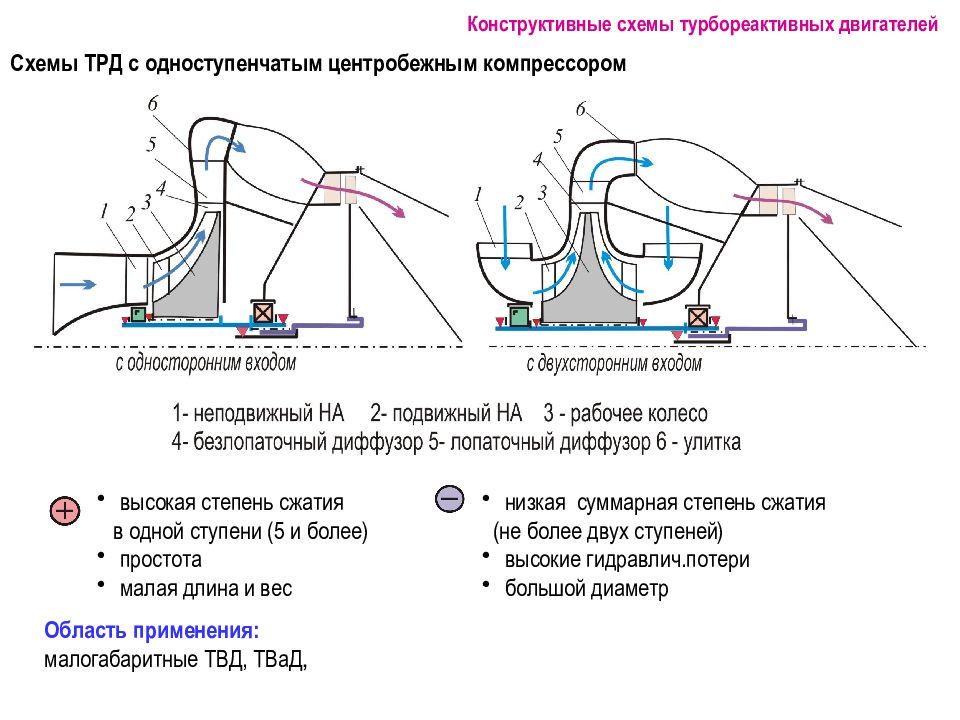 Конструктивные схемы турбореактивных двигателей

Схемы ТРД с одноступенчатым центробежным компрессором

6
5
4
3
2
1

6
5
4
3
2
1

с односторонним входом

с двухсторонним входом

1- неподвижный НА 2- подвижный НА 3 - рабочее колесо
4- безлопаточный диффузор 5- лопаточный диффузор 6 - улитка

+
• высокая степень сжатия в одной ступени (5 и более)
• простота
• малая длина и вес

–
• низкая суммарная степень сжатия (не более двух ступеней)
• высокие гидравлич.потери
• большой диаметр

Область применения:
малогабаритные ТВД, ТВаД,